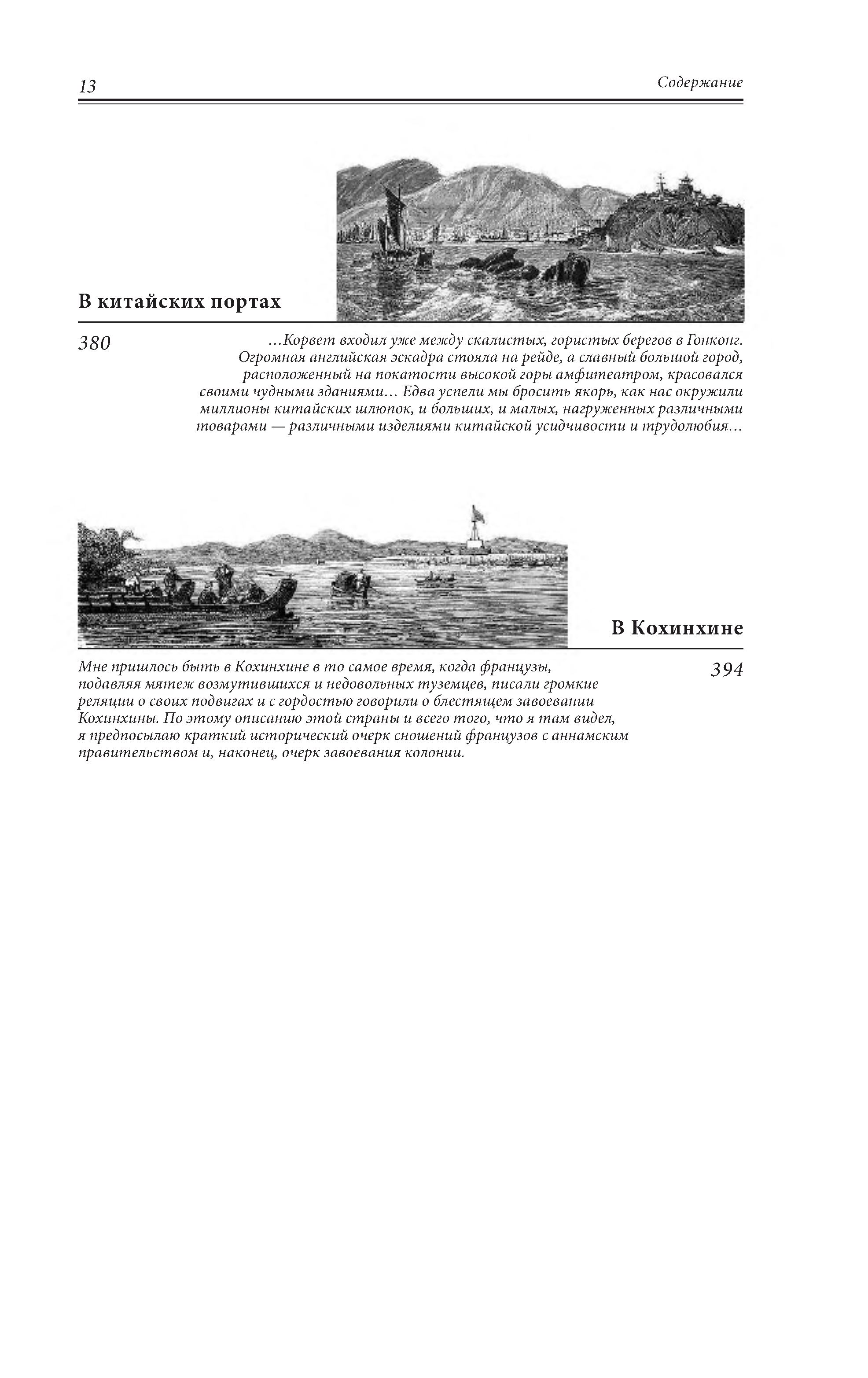 13

Содержание

В китайских портах

380

…Корвет входил уже между скалистых, гористых берегов в Гонконг. Огромная английская эскадра стояла на рейде, а славный большой город, расположенный на покатости высокой горы амфитеатром, красовался своими чудными зданиями… Едва успели мы бросить якорь, как нас окружили миллионы китайских шлюпок, и больших, и малых, нагруженных различными товарами — различными изделиями китайской усидчивости и трудолюбия…

В Кохинхине

394

Мне пришлось быть в Кохинхине в то самое время, когда французы, подавляя мятеж возмутившихся и недовольных туземцев, писали громкие реляции о своих подвигах и с гордостью говорили о блестящем завоевании Кохинхины. По этому описанию этой страны и всего того, что я там видел, я предпосылаю краткий исторический очерк сношений французов с аннамским правительством и, наконец, очерк завоевания колонии.